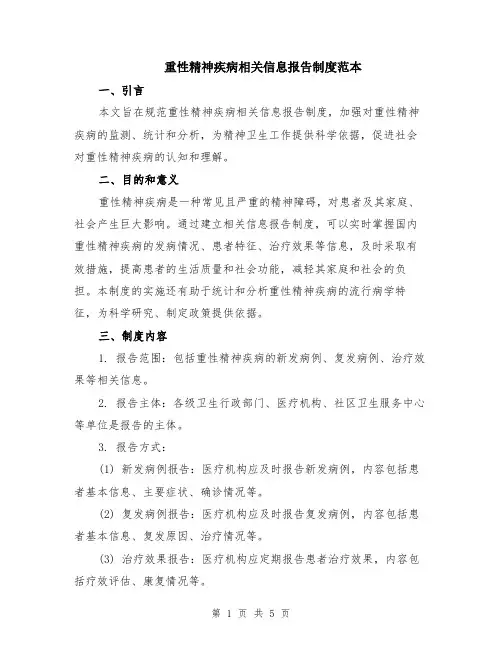 重性精神疾病相关信息报告制度范本

一、引言

本文旨在规范重性精神疾病相关信息报告制度，加强对重性精神疾病的监测、统计和分析，为精神卫生工作提供科学依据，促进社会对重性精神疾病的认知和理解。

二、目的和意义

重性精神疾病是一种常见且严重的精神障碍，对患者及其家庭、社会产生巨大影响。通过建立相关信息报告制度，可以实时掌握国内重性精神疾病的发病情况、患者特征、治疗效果等信息，及时采取有效措施，提高患者的生活质量和社会功能，减轻其家庭和社会的负担。本制度的实施还有助于统计和分析重性精神疾病的流行病学特征，为科学研究、制定政策提供依据。

三、制度内容

1. 报告范围：包括重性精神疾病的新发病例、复发病例、治疗效果等相关信息。

2. 报告主体：各级卫生行政部门、医疗机构、社区卫生服务中心等单位是报告的主体。

3. 报告方式：

(1) 新发病例报告：医疗机构应及时报告新发病例，内容包括患者基本信息、主要症状、确诊情况等。

(2) 复发病例报告：医疗机构应及时报告复发病例，内容包括患者基本信息、复发原因、治疗情况等。

(3) 治疗效果报告：医疗机构应定期报告患者治疗效果，内容包括疗效评估、康复情况等。

第 1 页 共 5 页